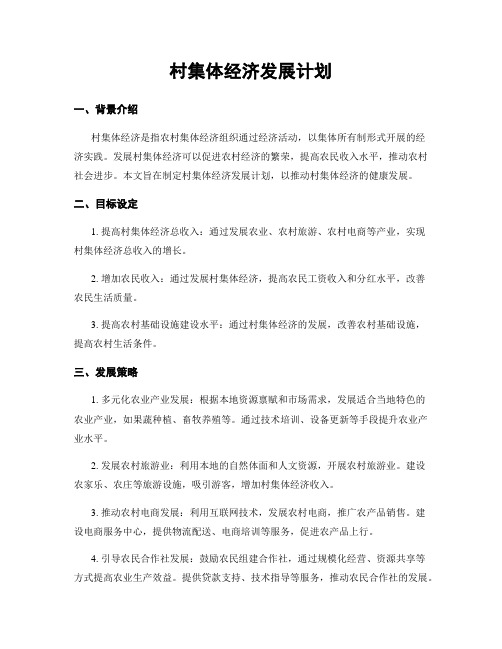 村集体经济发展计划

一、背景介绍

村集体经济是指农村集体经济组织通过经济活动，以集体所有制形式开展的经济实践。发展村集体经济可以促进农村经济的繁荣，提高农民收入水平，推动农村社会进步。本文旨在制定村集体经济发展计划，以推动村集体经济的健康发展。

二、目标设定

1. 提高村集体经济总收入：通过发展农业、农村旅游、农村电商等产业，实现村集体经济总收入的增长。

2. 增加农民收入：通过发展村集体经济，提高农民工资收入和分红水平，改善农民生活质量。

3. 提高农村基础设施建设水平：通过村集体经济的发展，改善农村基础设施，提高农村生活条件。

三、发展策略

1. 多元化农业产业发展：根据本地资源禀赋和市场需求，发展适合当地特色的农业产业，如果蔬种植、畜牧养殖等。通过技术培训、设备更新等手段提升农业产业水平。

2. 发展农村旅游业：利用本地的自然体面和人文资源，开展农村旅游业。建设农家乐、农庄等旅游设施，吸引游客，增加村集体经济收入。

3. 推动农村电商发展：利用互联网技术，发展农村电商，推广农产品销售。建设电商服务中心，提供物流配送、电商培训等服务，促进农产品上行。

4. 引导农民合作社发展：鼓励农民组建合作社，通过规模化经营、资源共享等方式提高农业生产效益。提供贷款支持、技术指导等服务，推动农民合作社的发展。